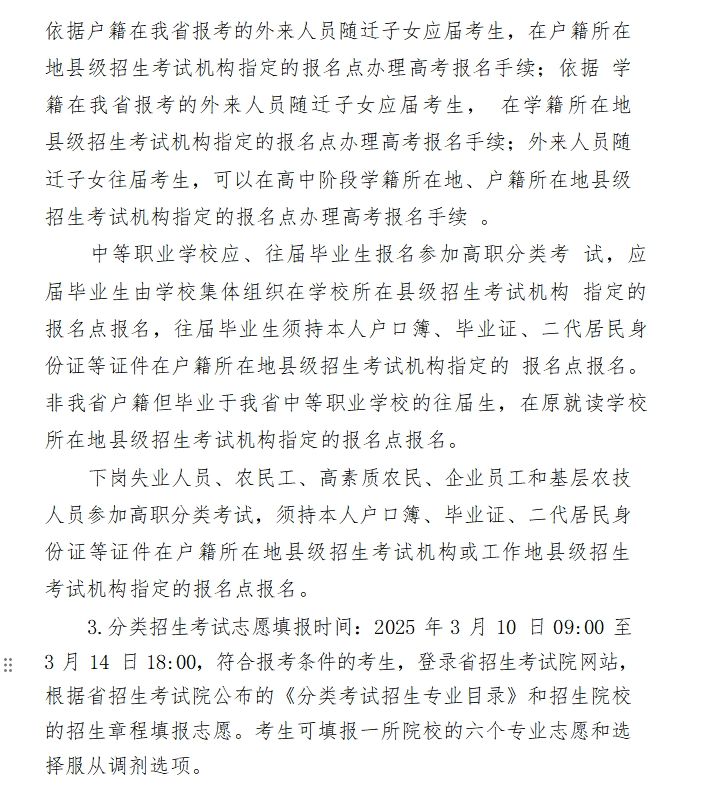 依据户籍在我省报考的外来人员随迁子女应届考生，在户籍所在地县级招生考试机构指定的报名点办理高考报名手续；依据学籍在我省报考的外来人员随迁子女应届考生，在学籍所在地县级招生考试机构指定的报名点办理高考报名手续；外来人员随迁子女往届考生，可以在高中阶段学籍所在地、户籍所在地县级招生考试机构指定的报名点办理高考报名手续。

中等职业学校应、往届毕业生报名参加高职分类考试，应届毕业生由学校集体组织在学校所在县级招生考试机构指定的报名点报名，往届毕业生须持本人户口簿、毕业证、二代居民身份证等证件在户籍所在地县级招生考试机构指定的报名点报名。非我省户籍但毕业于我省中等职业学校的往届生，在原就读学校所在地县级招生考试机构指定的报名点报名。

下岗失业人员、农民工、高素质农民、企业员工和基层农技人员参加高职分类考试，须持本人户口簿、毕业证、二代居民身份证等证件在户籍所在地县级招生考试机构或工作地县级招生考试机构指定的报名点报名。

3.分类招生考试志愿填报时间：2025年3月10日09:00至3月14日18:00，符合报考条件的考生，登录省招生考试院网站，根据省招生考试院公布的《分类考试招生专业目录》和招生院校的招生章程填报志愿。考生可填报一所院校的六个专业志愿和选择服从调剂选项。